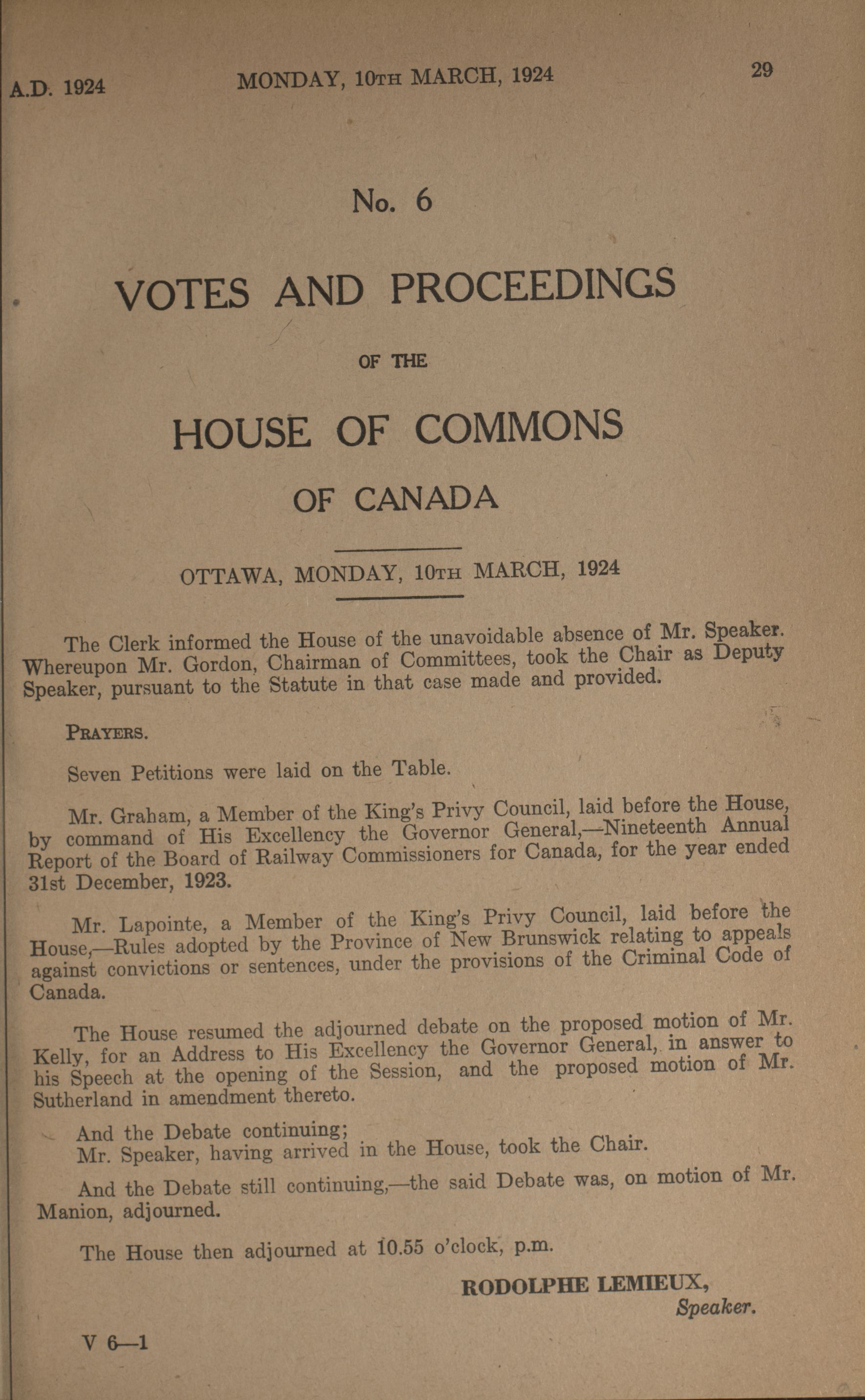 A.D. 1924 MONDAY, 10TH MARCH, 1924 29

No. 6

VOTES AND PROCEEDINGS

OF THE

HOUSE OF COMMONS

OF CANADA

OTTAWA, MONDAY, 10TH MARCH, 1924

The Clerk informed the House of the unavoidable absence of Mr. Speaker. Whereupon Mr. Gordon, Chairman of Committees, took the Chair as Deputy Speaker, pursuant to the Statute in that case made and provided.

PRAYERS.

Seven Petitions were laid on the Table.

Mr. Graham, a Member of the King's Privy Council, laid before the House, by command of His Excellency the Governor General,—Nineteenth Annual Report of the Board of Railway Commissioners for Canada, for the year ended 31st December, 1923.

Mr. Lapointe, a Member of the King's Privy Council, laid before the House,—Rules adopted by the Province of New Brunswick relating to appeals against convictions or sentences, under the provisions of the Criminal Code of Canada.

The House resumed the adjourned debate on the proposed motion of Mr. Kelly, for an Address to His Excellency the Governor General, in answer to his Speech at the opening of the Session, and the proposed motion of Mr. Sutherland in amendment thereto.

And the Debate continuing;
Mr. Speaker, having arrived in the House, took the Chair.

And the Debate still continuing,—the said Debate was, on motion of Mr. Manion, adjourned.

The House then adjourned at 10.55 o'clock, p.m.

RODOLPHE LEMIEUX,
Speaker.

V 6—1